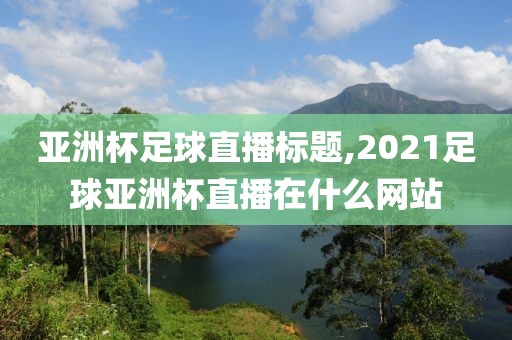 亚洲杯足球直播标题,2021足球亚洲杯直播在什么网站